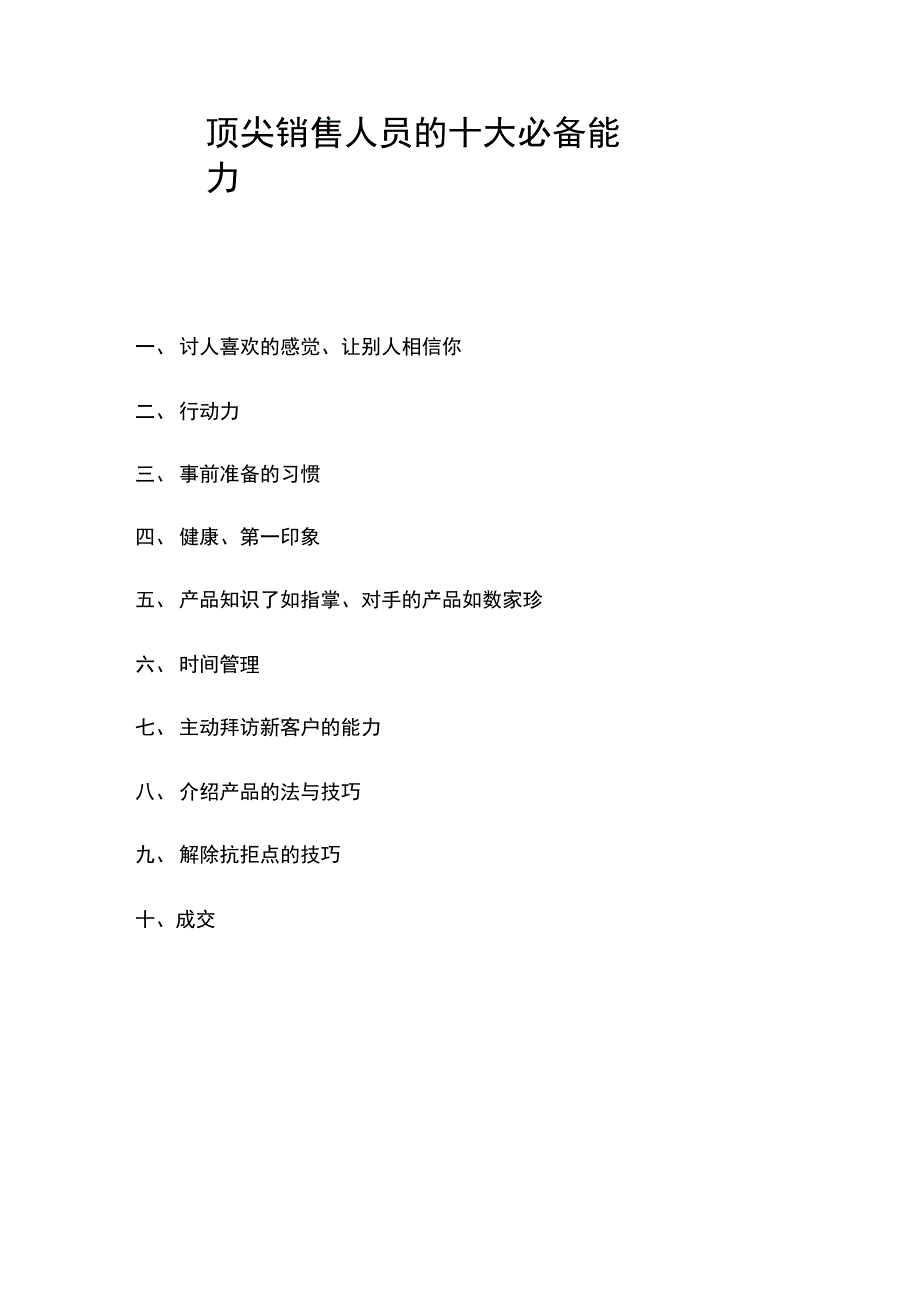 顶尖销售人员的十大必备能力

一、讨人喜欢的感觉、让别人相信你

二、行动力

三、事前准备的习惯

四、健康、第一印象

五、产品知识了如指掌、对手的产品如数家珍

六、时间管理

七、主动拜访新客户的能力

八、介绍产品的法与技巧

九、解除抗拒点的技巧

十、成交